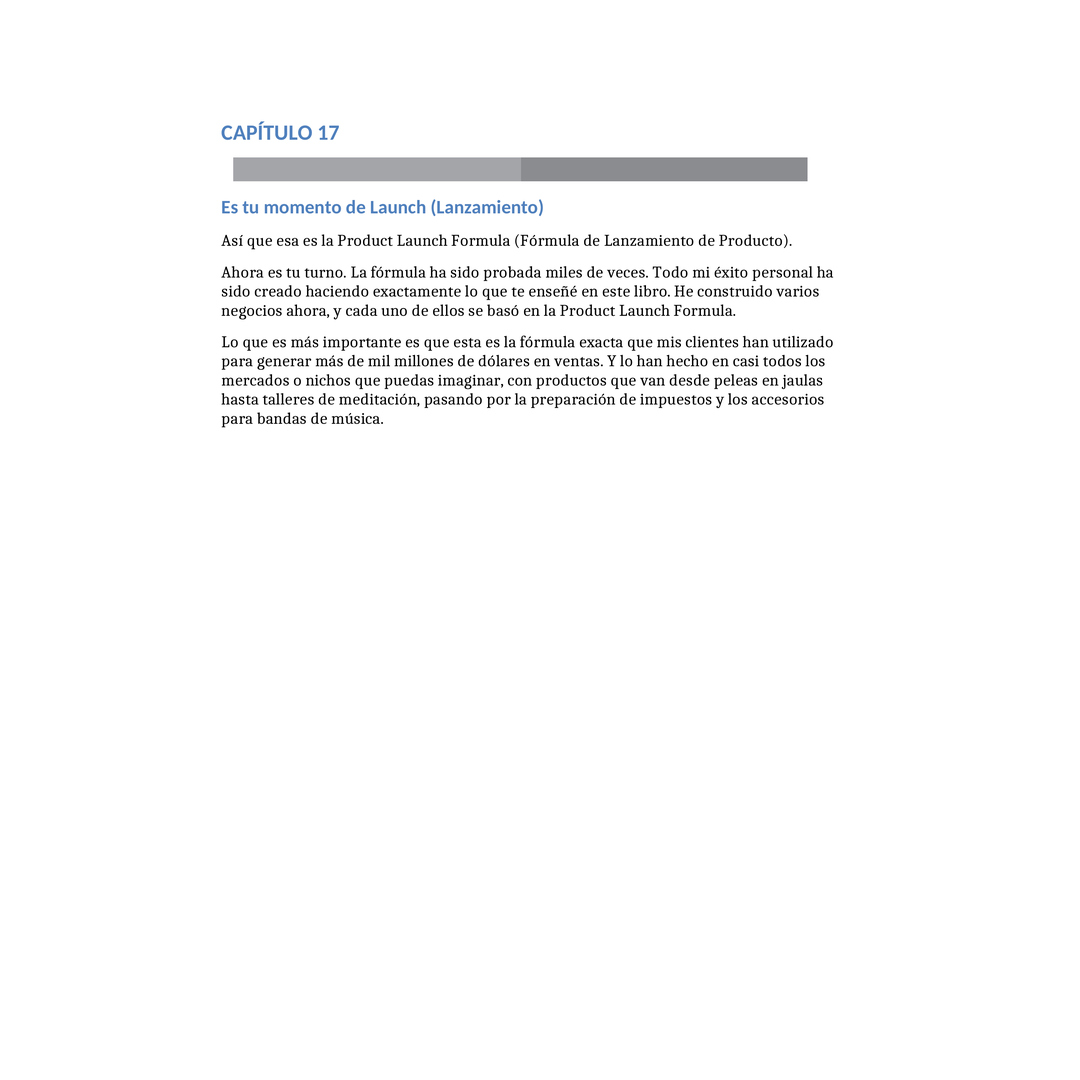 CAPÍTULO 17

Es tu momento de Launch (Lanzamiento)

Así que esa es la Product Launch Formula (Fórmula de Lanzamiento de Producto).

Ahora es tu turno. La fórmula ha sido probada miles de veces. Todo mi éxito personal ha sido creado haciendo exactamente lo que te enseñé en este libro. He construido varios negocios ahora, y cada uno de ellos se basó en la Product Launch Formula.

Lo que es más importante es que esta es la fórmula exacta que mis clientes han utilizado para generar más de mil millones de dólares en ventas. Y lo han hecho en casi todos los mercados o nichos que puedas imaginar, con productos que van desde peleas en jaulas hasta talleres de meditación, pasando por la preparación de impuestos y los accesorios para bandas de música.